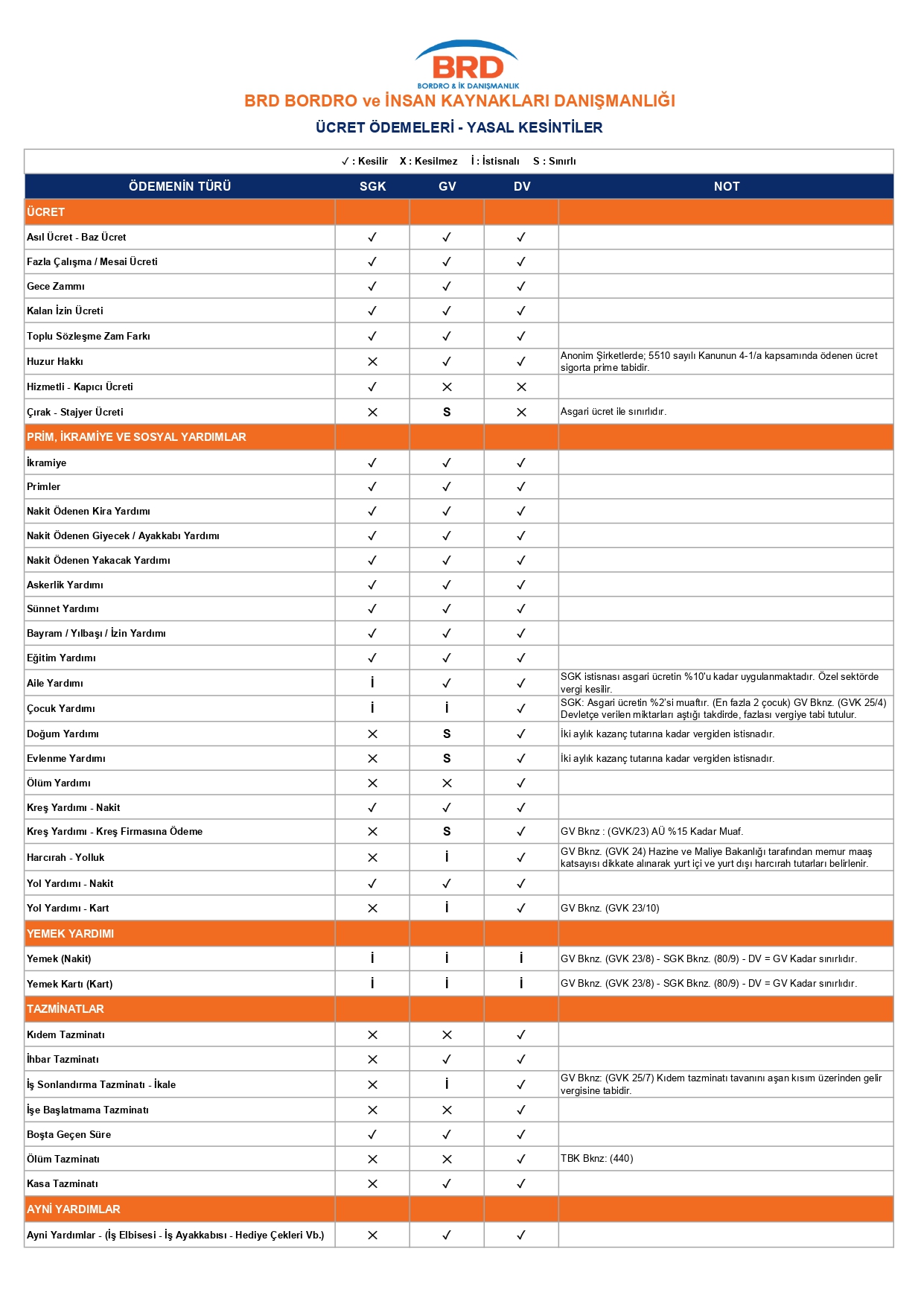 BRD
BORDRO & İK DANIŞMANLIK
BRD BORDRO ve İNSAN KAYNAKLARI DANIŞMANLIĞI
ÜCRET ÖDEMELERİ - YASAL KESİNTİLER

✓ : Kesilir X : Kesilmez İ : İstisnalı S : Sınırlı

| ÖDEMENİN TÜRÜ | SGK | GV | DV | NOT |
|---|---|---|---|---|
| ÜCRET | | | | |
| Asıl Ücret - Baz Ücret | ✓ | ✓ | ✓ | |
| Fazla Çalışma / Mesai Ücreti | ✓ | ✓ | ✓ | |
| Gece Zammı | ✓ | ✓ | ✓ | |
| Kalan İzin Ücreti | ✓ | ✓ | ✓ | |
| Toplu Sözleşme Zam Farkı | ✓ | ✓ | ✓ | |
| Huzur Hakkı | X | ✓ | ✓ | Anonim Şirketlerde; 5510 sayılı Kanunun 4-1/a kapsamında ödenen ücret sigorta prime tabidir. |
| Hizmetli - Kapıcı Ücreti | ✓ | X | X | |
| Çırak - Stajyer Ücreti | X | S | X | Asgari ücret ile sınırlıdır. |
| PRİM, İKRAMİYE VE SOSYAL YARDIMLAR | | | | |
| İkramiye | ✓ | ✓ | ✓ | |
| Primler | ✓ | ✓ | ✓ | |
| Nakit Ödenen Kira Yardımı | ✓ | ✓ | ✓ | |
| Nakit Ödenen Giyecek / Ayakkabı Yardımı | ✓ | ✓ | ✓ | |
| Nakit Ödenen Yakacak Yardımı | ✓ | ✓ | ✓ | |
| Askerlik Yardımı | ✓ | ✓ | ✓ | |
| Sünnet Yardımı | ✓ | ✓ | ✓ | |
| Bayram / Yılbaşı / İzin Yardımı | ✓ | ✓ | ✓ | |
| Eğitim Yardımı | ✓ | ✓ | ✓ | |
| Aile Yardımı | İ | ✓ | ✓ | SGK istisnası asgari ücretin %10'u kadar uygulanmaktadır. Özel sektörde vergi kesilir. |
| Çocuk Yardımı | İ | İ | ✓ | SGK: Asgari ücretin %2'si muaftır. (En fazla 2 çocuk) GV Bknz. (GVK 25/4) Devletçe verilen miktarları aştığı takdirde, fazlası vergiye tabi tutulur. |
| Doğum Yardımı | X | S | ✓ | İki aylık kazanç tutarına kadar vergiden istisnadır. |
| Evlenme Yardımı | X | S | ✓ | İki aylık kazanç tutarına kadar vergiden istisnadır. |
| Ölüm Yardımı | X | X | ✓ | |
| Kreş Yardımı - Nakit | ✓ | ✓ | ✓ | |
| Kreş Yardımı - Kreş Firmasına Ödeme | X | S | ✓ | GV Bknz : (GVK/23) AÜ %15 Kadar Muaf. |
| Harcırah - Yolluk | X | İ | ✓ | GV Bknz. (GVK 24) Hazine ve Maliye Bakanlığı tarafından memur maaş katsayısı dikkate alınarak yurt içi ve yurt dışı harcırah tutarları belirlenir. |
| Yol Yardımı - Nakit | ✓ | ✓ | ✓ | |
| Yol Yardımı - Kart | X | İ | ✓ | GV Bknz. (GVK 23/10) |
| YEMEK YARDIMI | | | | |
| Yemek (Nakit) | İ | İ | İ | GV Bknz. (GVK 23/8) - SGK Bknz. (80/9) - DV = GV Kadar sınırlıdır. |
| Yemek Kartı (Kart) | İ | İ | İ | GV Bknz. (GVK 23/8) - SGK Bknz. (80/9) - DV = GV Kadar sınırlıdır. |
| TAZMİNATLAR | | | | |
| Kıdem Tazminatı | X | X | ✓ | |
| İhbar Tazminatı | X | ✓ | ✓ | |
| İş Sonlandırma Tazminatı - İkale | X | İ | ✓ | GV Bknz: (GVK 25/7) Kıdem tazminatı tavanını aşan kısım üzerinden gelir vergisine tabidir. |
| İşe Başlatmama Tazminatı | X | X | ✓ | |
| Boşta Geçen Süre | ✓ | ✓ | ✓ | |
| Ölüm Tazminatı | X | X | ✓ | TBK Bknz: (440) |
| Kasa Tazminatı | X | ✓ | ✓ | |
| AYNİ YARDIMLAR | | | | |
| Ayni Yardımlar - (İş Elbisesi - İş Ayakkabısı - Hediye Çekleri Vb.) | X | ✓ | ✓ | |